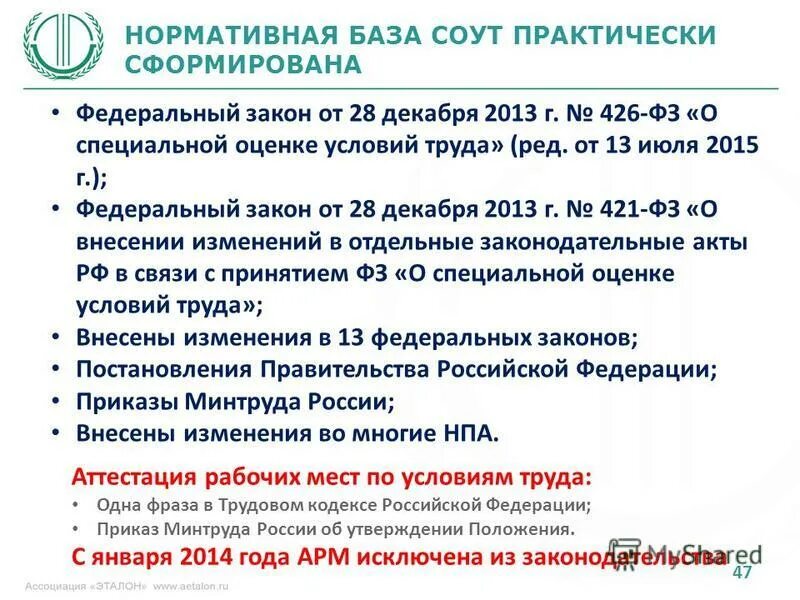 НОРМАТИВНАЯ БАЗА СОУТ ПРАКТИЧЕСКИ СФОРМИРОВАНА

• Федеральный закон от 28 декабря 2013 г. № 426-ФЗ «О специальной оценке условий труда» (ред. от 13 июля 2015 г.);
• Федеральный закон от 28 декабря 2013 г. № 421-ФЗ «О внесении изменений в отдельные законодательные акты РФ в связи с принятием ФЗ «О специальной оценке условий труда»;
• Внесены изменения в 13 федеральных законов;
• Постановления Правительства Российской Федерации;
• Приказы Минтруда России;
• Внесены изменения во многие НПА.

Аттестация рабочих мест по условиям труда:
• Одна фраза в Трудовом кодексе Российской Федерации;
• Приказ Минтруда России об утверждении Положения.

С января 2014 года АРМ исключена из законодательства

MyShared

47

Ассоциация «ЭТАЛОН» www.aetalon.ru